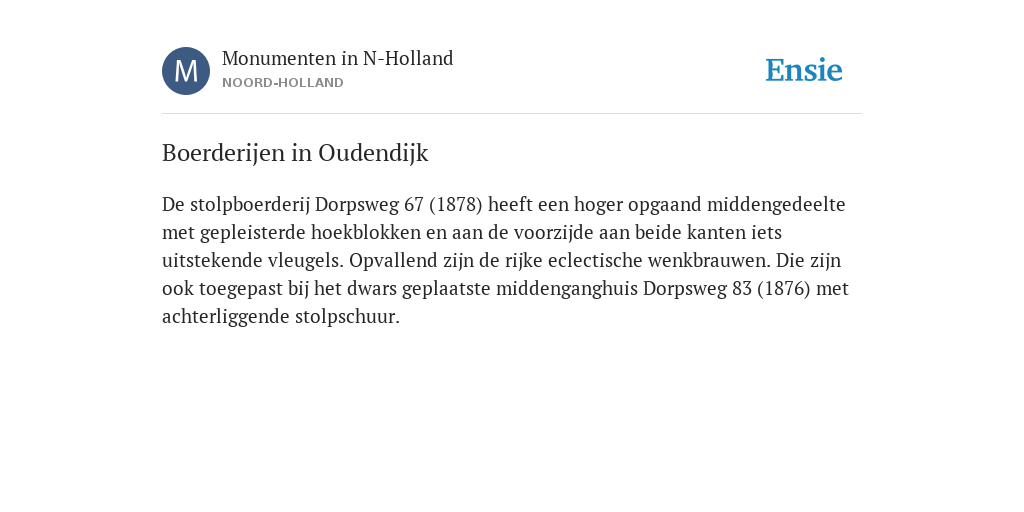 M

Monumenten in N-Holland
NOORD-HOLLAND

Ensie

Boerderijen in Oudendijk

De stolpboerderij Dorpsweg 67 (1878) heeft een hoger opgaand middengedeelte met gepleisterde hoekblokken en aan de voorzijde aan beide kanten iets uitstekende vleugels. Opvallend zijn de rijke eclectische wenkbrauwen. Die zijn ook toegepast bij het dwars geplaatste middenganghuis Dorpsweg 83 (1876) met achterliggende stolpschuur.